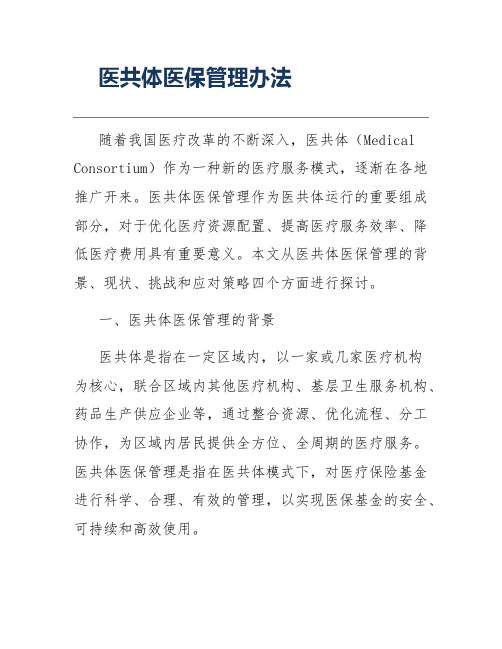 医共体医保管理办法

随着我国医疗改革的不断深入，医共体（Medical Consortium）作为一种新的医疗服务模式，逐渐在各地推广开来。医共体医保管理作为医共体运行的重要组成部分，对于优化医疗资源配置、提高医疗服务效率、降低医疗费用具有重要意义。本文从医共体医保管理的背景、现状、挑战和应对策略四个方面进行探讨。

一、医共体医保管理的背景

医共体是指在一定区域内，以一家或几家医疗机构为核心，联合区域内其他医疗机构、基层卫生服务机构、药品生产供应企业等，通过整合资源、优化流程、分工协作，为区域内居民提供全方位、全周期的医疗服务。医共体医保管理是指在医共体模式下，对医疗保险基金进行科学、合理、有效的管理，以实现医保基金的安全、可持续和高效使用。